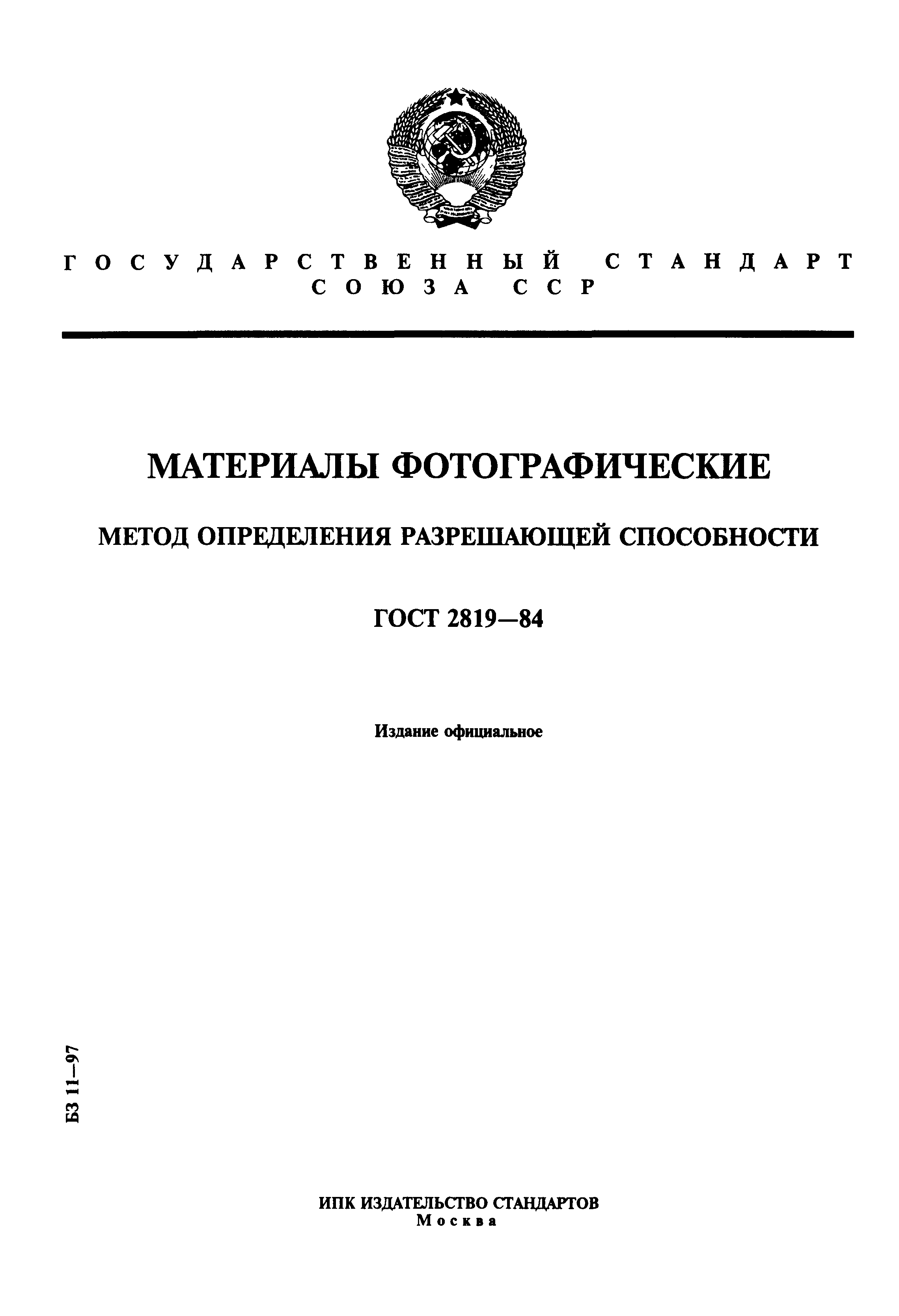 ГОСУДАРСТВЕННЫЙ СТАНДАРТ СОЮЗА ССР

МАТЕРИАЛЫ ФОТОГРАФИЧЕСКИЕ

МЕТОД ОПРЕДЕЛЕНИЯ РАЗРЕШАЮЩЕЙ СПОСОБНОСТИ

ГОСТ 2819—84

Издание официальное

БЗ 11—97

ИПК ИЗДАТЕЛЬСТВО СТАНДАРТОВ
Москва